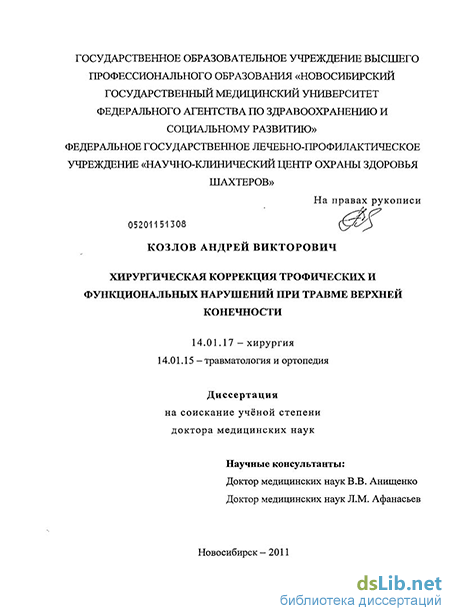 ГОСУДАРСТВЕННОЕ ОБРАЗОВАТЕЛЬНОЕ УЧРЕЖДЕНИЕ ВЫСШЕГО ПРОФЕССИОНАЛЬНОГО ОБРАЗОВАНИЯ «НОВОСИБИРСКИЙ ГОСУДАРСТВЕННЫЙ МЕДИЦИНСКИЙ УНИВЕРСИТЕТ ФЕДЕРАЛЬНОГО АГЕНТСТВА ПО ЗДРАВООХРАНЕНИЮ И СОЦИАЛЬНОМУ РАЗВИТИЮ»
ФЕДЕРАЛЬНОЕ ГОСУДАРСТВЕННОЕ ЛЕЧЕБНО-ПРОФИЛАКТИЧЕСКОЕ УЧРЕЖДЕНИЕ «НАУЧНО-КЛИНИЧЕСКИЙ ЦЕНТР ОХРАНЫ ЗДОРОВЬЯ ШАХТЕРОВ»

На правах рукописи

05201151308

КОЗЛОВ АНДРЕЙ ВИКТОРОВИЧ

ХИРУРГИЧЕСКАЯ КОРРЕКЦИЯ ТРОФИЧЕСКИХ И ФУНКЦИОНАЛЬНЫХ НАРУШЕНИЙ ПРИ ТРАВМЕ ВЕРХНЕЙ КОНЕЧНОСТИ

14.01.17 – хирургия
14.01.15 – травматология и ортопедия

Диссертация
на соискание учёной степени
доктора медицинских наук

Научные консультанты:
Доктор медицинских наук В.В. Анищенко
Доктор медицинских наук Л.М. Афанасьев

Новосибирск – 2011

dsLib.net
библиотека диссертаций